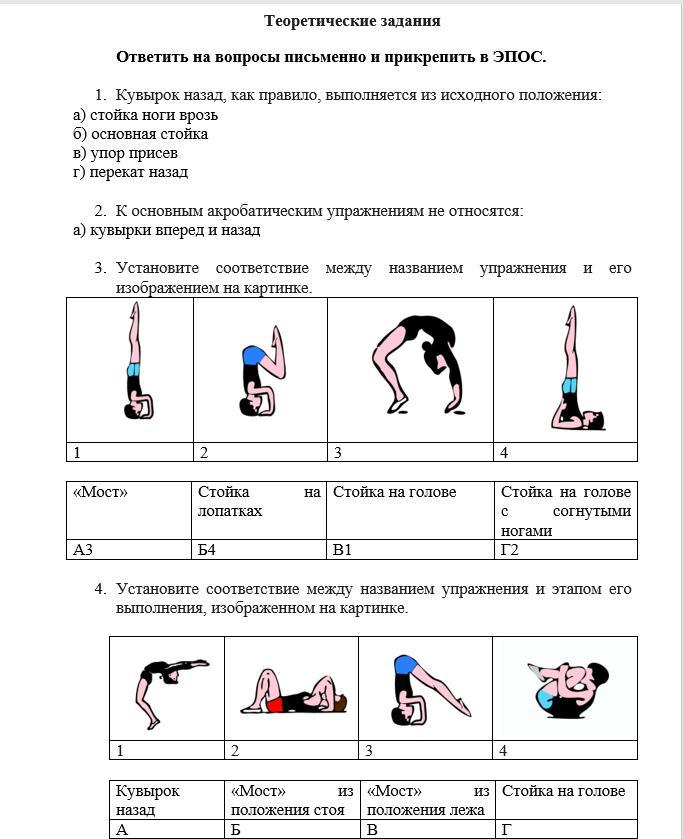 Теоретические задания

Ответить на вопросы письменно и прикрепить в ЭПОС.

1. Кувырок назад, как правило, выполняется из исходного положения:
а) стойка ноги врозь
б) основная стойка
в) упор присев
г) перекат назад

2. К основным акробатическим упражнениям не относятся:
а) кувырки вперед и назад

3. Установите соответствие между названием упражнения и его изображением на картинке.

| | | | |
|---|---|---|---|
| 1 | 2 | 3 | 4 |

| «Мост» | Стойка на лопатках | Стойка на голове | Стойка на голове с согнутыми ногами |
|---|---|---|---|
| А3 | Б4 | В1 | Г2 |

4. Установите соответствие между названием упражнения и этапом его выполнения, изображенном на картинке.

| | | | |
|---|---|---|---|
| 1 | 2 | 3 | 4 |

| Кувырок назад | «Мост» из положения стоя | «Мост» из положения лежа | Стойка на голове |
|---|---|---|---|
| А | Б | В | Г |